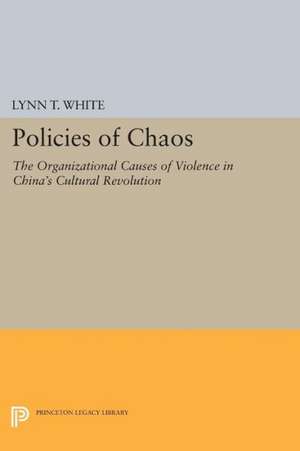 LYNN T. WHITE

Policies of Chaos

The Organizational Causes of Violence in China's Cultural Revolution

PRINCETON LEGACY LIBRARY